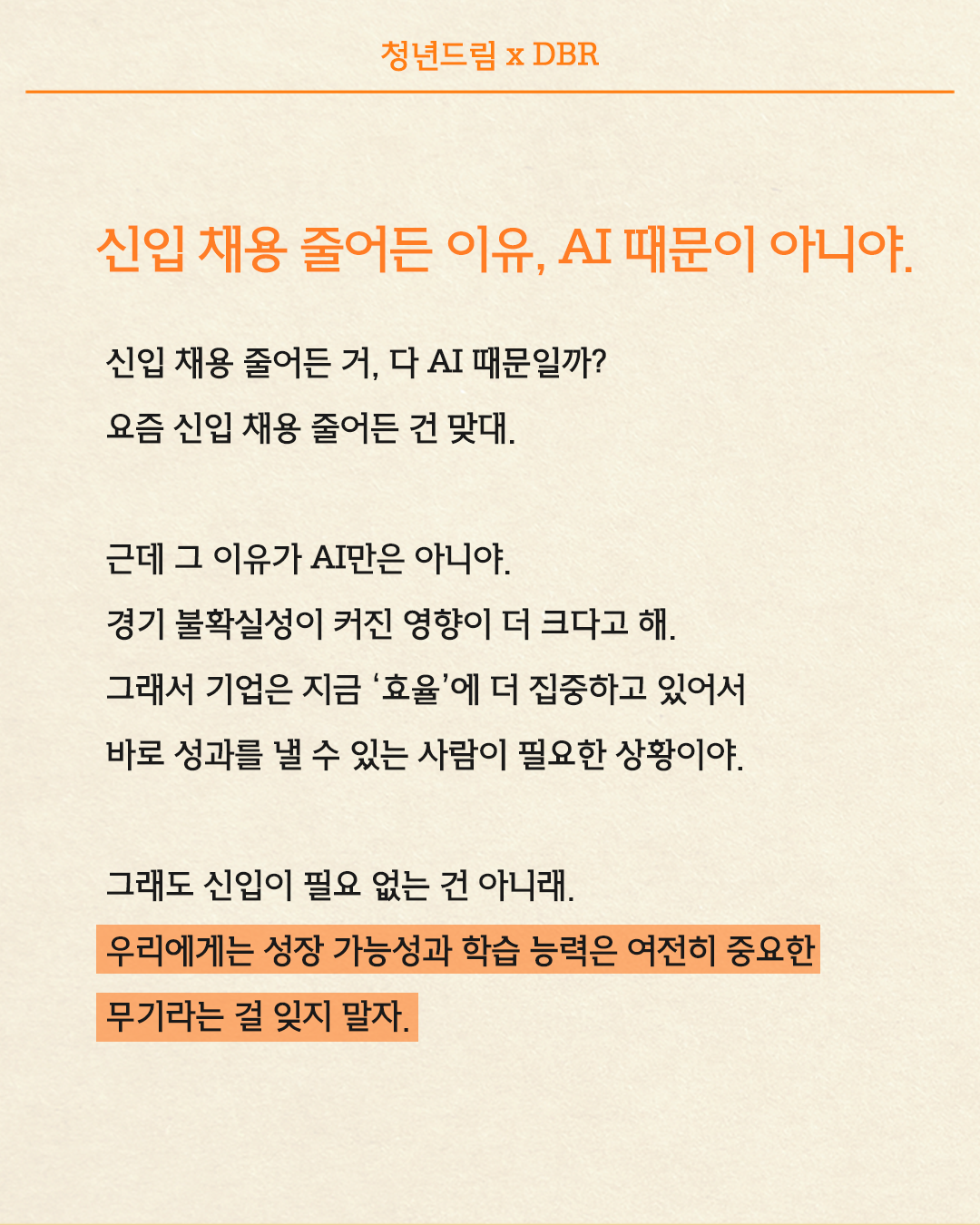 청년드림 x DBR

신입 채용 줄어든 이유, AI 때문이 아니야.

신입 채용 줄어든 거, 다 AI 때문일까?

요즘 신입 채용 줄어든 건 맞대.

근데 그 이유가 AI만은 아니야.

경기 불확실성이 커진 영향이 더 크다고 해.

그래서 기업은 지금 '효율'에 더 집중하고 있어서

바로 성과를 낼 수 있는 사람이 필요한 상황이야.

그래도 신입이 필요 없는 건 아니래.

우리에게는 성장 가능성과 학습 능력은 여전히 중요한

무기라는 걸 잊지 말자.